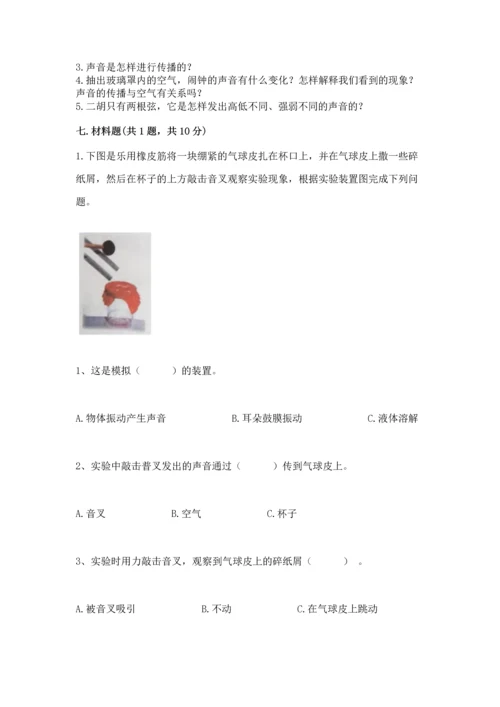 3.声音是怎样进行传播的？
4.抽出玻璃罩内的空气，闹钟的声音有什么变化？怎样解释我们看到的现象？声音的传播与空气有关系吗？
5.二胡只有两根弦，它是怎样发出高低不同、强弱不同的声音的？

七.材料题(共1题，共10分)

1.下图是乐用橡皮筋将一块绷紧的气球皮扎在杯口上，并在气球皮上撒一些碎纸屑，然后在杯子的上方敲击音叉观察实验现象，根据实验装置图完成下列问题。

1、这是模拟（　　）的装置。

A.物体振动产生声音　　B.耳朵鼓膜振动　　C.液体溶解

2、实验中敲击普叉发出的声音通过（　　）传到气球皮上。

A.音叉　　B.空气　　C.杯子

3、实验时用力敲击音叉，观察到气球皮上的碎纸屑（　　）。

A.被音叉吸引　　B.不动　　C.在气球皮上跳动